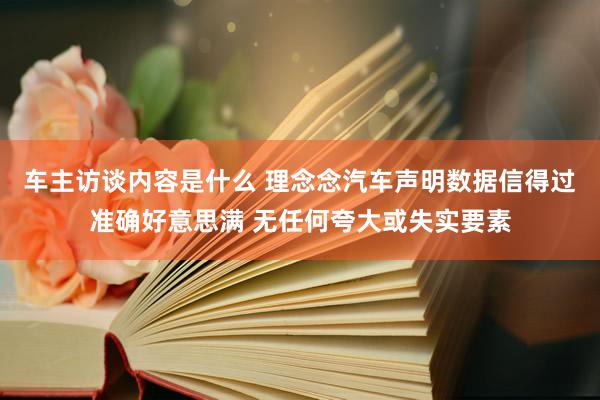 车主访谈内容是什么 理念念汽车声明数据信得过准确好意思满 无任何夸大或失实要素